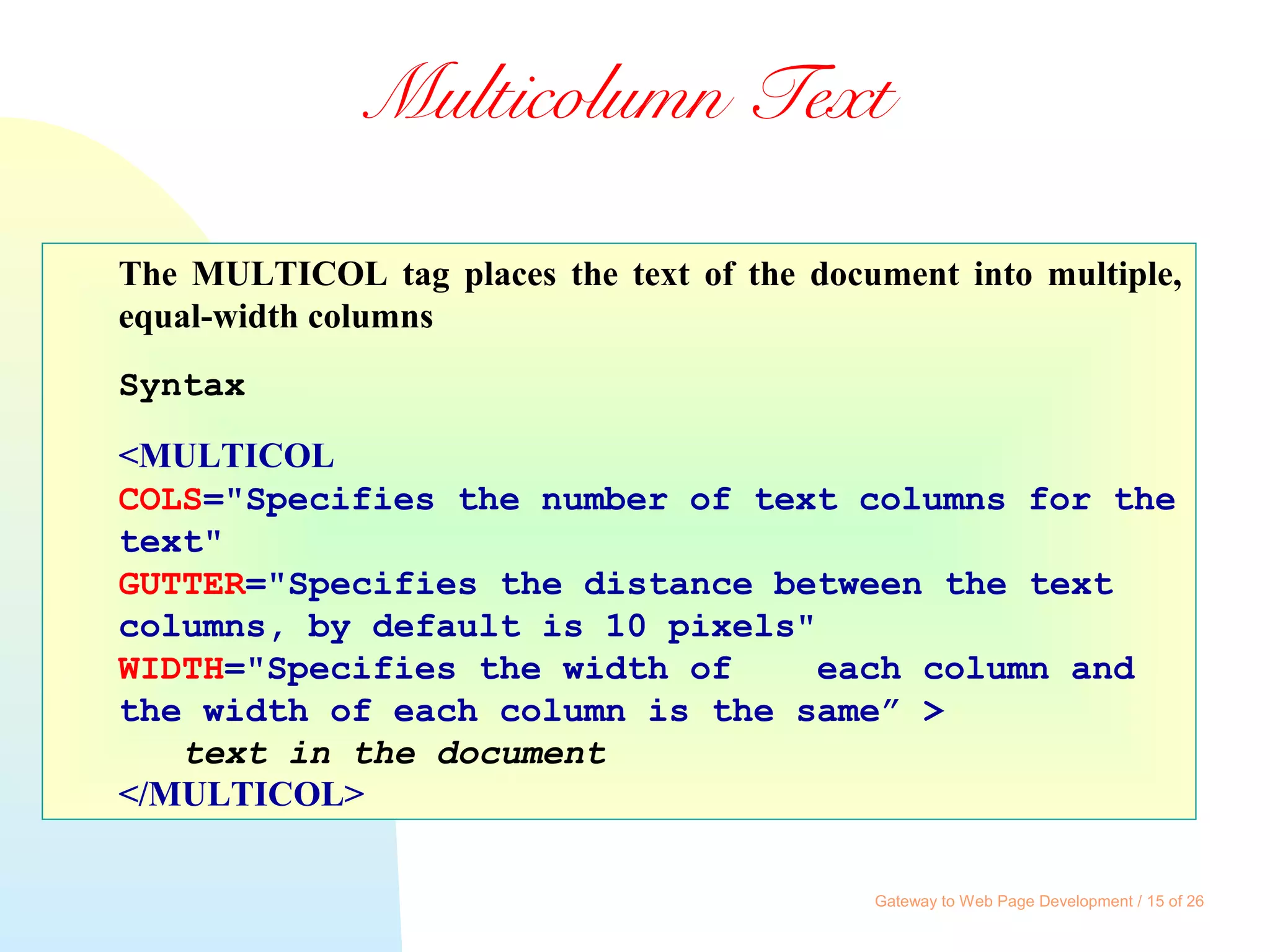 Multicolumn Text

The MULTICOL tag places the text of the document into multiple, equal-width columns

Syntax

<MULTICOL
COLS="Specifies the number of text columns for the text"
GUTTER="Specifies the distance between the text columns, by default is 10 pixels"
WIDTH="Specifies the width of each column and the width of each column is the same" >
text in the document
</MULTICOL>

Gateway to Web Page Development / 15 of 26